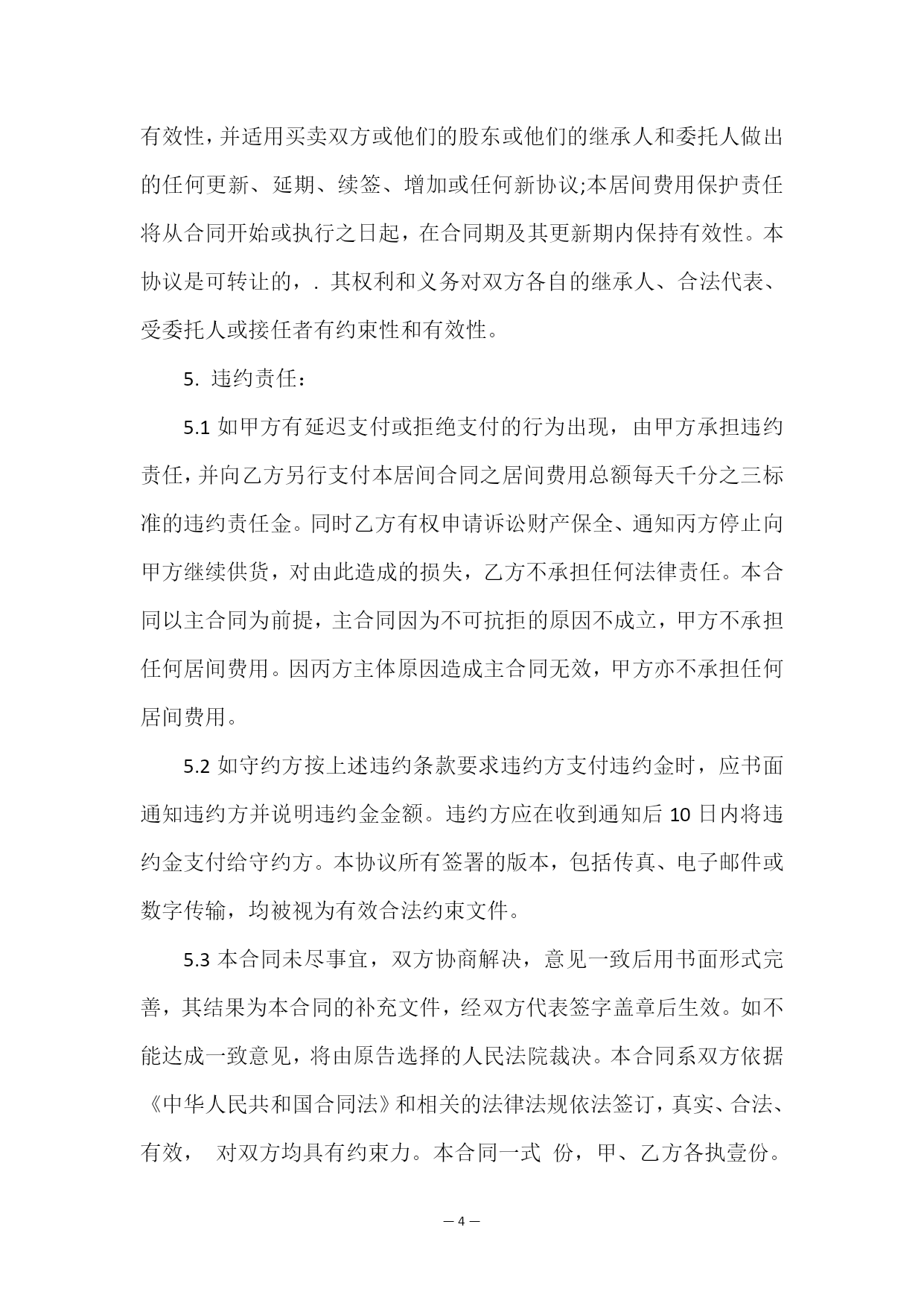 有效性，并适用买卖双方或他们的股东或他们的继承人和委托人做出的任何更新、延期、续签、增加或任何新协议;本居间费用保护责任将从合同开始或执行之日起，在合同期及其更新期内保持有效性。本协议是可转让的，. 其权利和义务对双方各自的继承人、合法代表、受委托人或接任者有约束性和有效性。

5. 违约责任：

5.1 如甲方有延迟支付或拒绝支付的行为出现，由甲方承担违约责任，并向乙方另行支付本居间合同之居间费用总额每天千分之三标准的违约责任金。同时乙方有权申请诉讼财产保全、通知丙方停止向甲方继续供货，对由此造成的损失，乙方不承担任何法律责任。本合同以主合同为前提，主合同因为不可抗拒的原因不成立，甲方不承担任何居间费用。因丙方主体原因造成主合同无效，甲方亦不承担任何居间费用。

5.2 如守约方按上述违约条款要求违约方支付违约金时，应书面通知违约方并说明违约金金额。违约方应在收到通知后 10 日内将违约金支付给守约方。本协议所有签署的版本，包括传真、电子邮件或数字传输，均被视为有效合法约束文件。

5.3 本合同未尽事宜，双方协商解决，意见一致后用书面形式完善，其结果为本合同的补充文件，经双方代表签字盖章后生效。如不能达成一致意见，将由原告选择的人民法院裁决。本合同系双方依据《中华人民共和国合同法》和相关的法律法规依法签订，真实、合法、有效， 对双方均具有约束力。本合同一式 份，甲、乙方各执壹份。

— 4 —